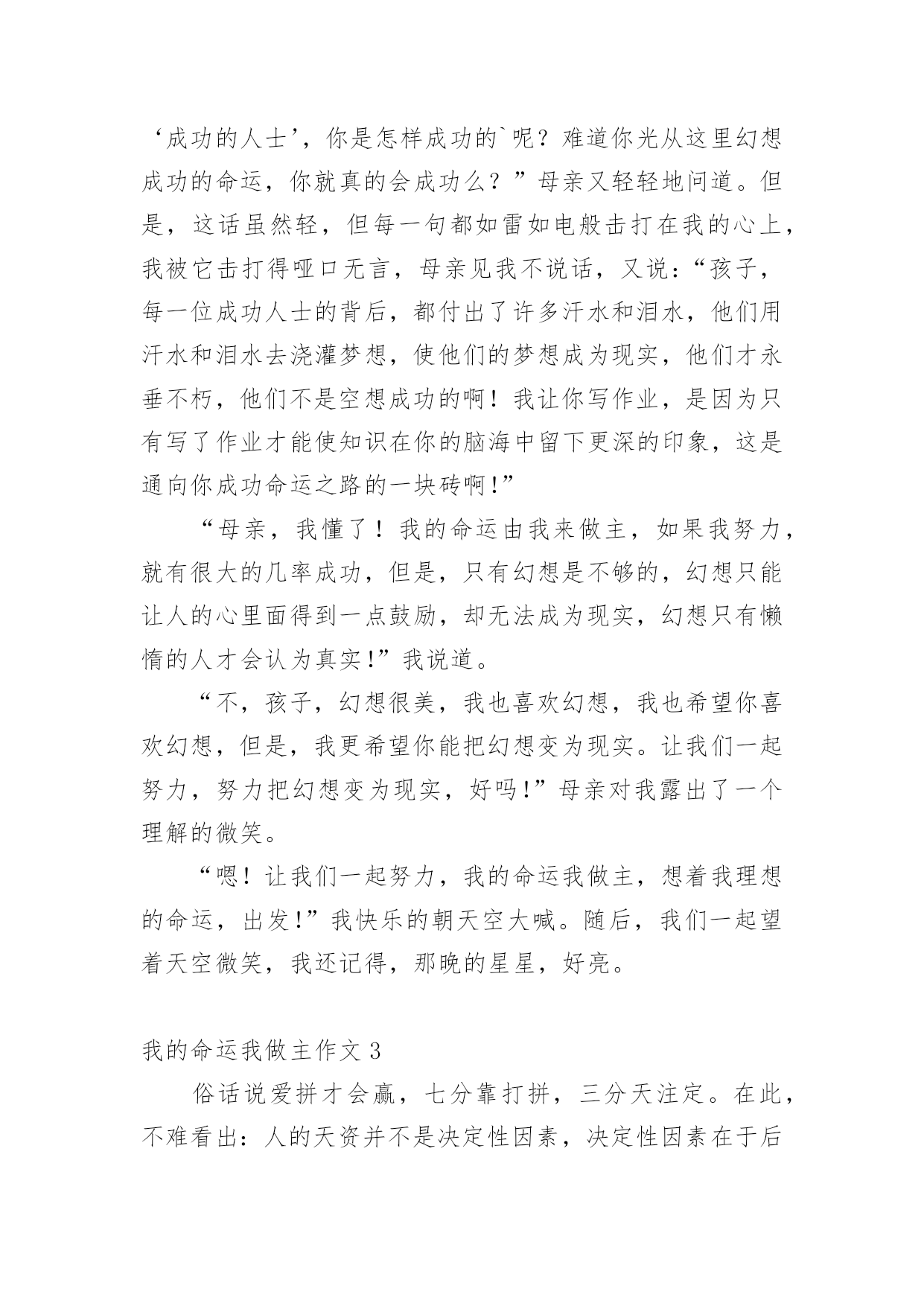 ‘成功的人士’，你是怎样成功的`呢？难道你光从这里幻想成功的命运，你就真的会成功么？”母亲又轻轻地问道。但是，这话虽然轻，但每一句都如雷如电般击打在我的心上，我被它击打得哑口无言，母亲见我不说话，又说：“孩子，每一位成功人士的背后，都付出了许多汗水和泪水，他们用汗水和泪水去浇灌梦想，使他们的梦想成为现实，他们才永垂不朽，他们不是空想成功的啊！我让你写作业，是因为只有写了作业才能使知识在你的脑海中留下更深的印象，这是通向你成功命运之路的一块砖啊!”

“母亲，我懂了！我的命运由我来做主，如果我努力，就有很大的几率成功，但是，只有幻想是不够的，幻想只能让人的心里面得到一点鼓励，却无法成为现实，幻想只有懒惰的人才会认为真实!”我说道。

“不，孩子，幻想很美，我也喜欢幻想，我也希望你喜欢幻想，但是，我更希望你能把幻想变为现实。让我们一起努力，努力把幻想变为现实，好吗!”母亲对我露出了一个理解的微笑。

“嗯！让我们一起努力，我的命运我做主，想着我理想的命运，出发!”我快乐的朝天空大喊。随后，我们一起望着天空微笑，我还记得，那晚的星星，好亮。

我的命运我做主作文 3

俗话说爱拼才会赢，七分靠打拼，三分天注定。在此，不难看出：人的天资并不是决定性因素，决定性因素在于后